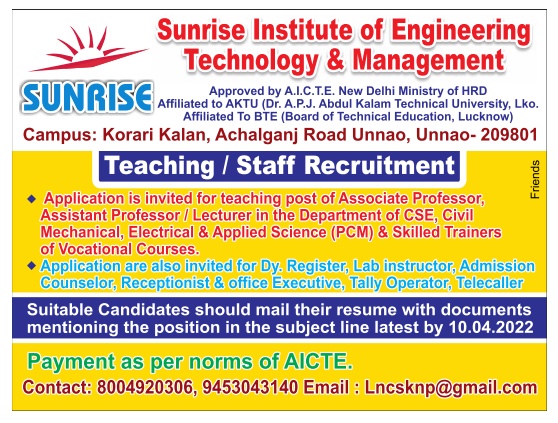 SUNRISE

Sunrise Institute of Engineering Technology & Management

Approved by A.I.C.T.E. New Delhi Ministry of HRD
Affiliated to AKTU (Dr. A.P.J. Abdul Kalam Technical University, Lko.
Affiliated To BTE (Board of Technical Education, Lucknow)

Campus: Korari Kalan, Achalganj Road Unnao, Unnao- 209801

Teaching / Staff Recruitment

Friends

◆ Application is invited for teaching post of Associate Professor, Assistant Professor / Lecturer in the Department of CSE, Civil Mechanical, Electrical & Applied Science (PCM) & Skilled Trainers of Vocational Courses.

◆ Application are also invited for Dy. Register, Lab instructor, Admission Counselor, Receptionist & office Executive, Tally Operator, Telecaller

Suitable Candidates should mail their resume with documents mentioning the position in the subject line latest by 10.04.2022

Payment as per norms of AICTE.

Contact: 8004920306, 9453043140 Email : Lncsknp@gmail.com